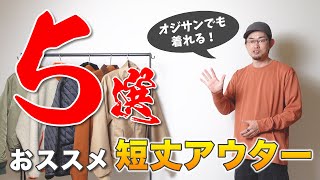 5選

オジサンでも着れる！

おススメ 短丈アウター